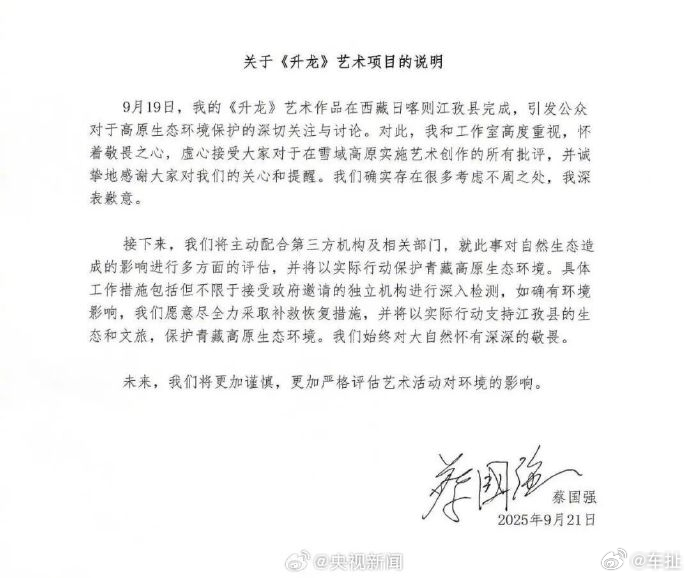 关于《升龙》艺术项目的说明

9月19日，我的《升龙》艺术作品在西藏日喀则江孜县完成，引发公众对于高原生态环境保护的深切关注与讨论。对此，我和工作室高度重视，怀着敬畏之心，虚心接受大家对于在雪域高原实施艺术创作的所有批评，并诚挚地感谢大家对我们的关心和提醒。我们确实存在很多考虑不周之处，我深表歉意。

接下来，我们将主动配合第三方机构及相关部门，就此事对自然生态造成的影响进行多方面的评估，并将以实际行动保护青藏高原生态环境。具体工作措施包括但不限于接受政府邀请的独立机构进行深入检测，如确有环境影响，我们愿意尽全力采取补救恢复措施，并将以实际行动支持江孜县的生态和文旅，保护青藏高原生态环境。我们始终对大自然怀有深深的敬畏。

未来，我们将更加谨慎，更加严格评估艺术活动对环境的影响。

蔡国强
蔡国强
2025年9月21日

@央视新闻 @车扯